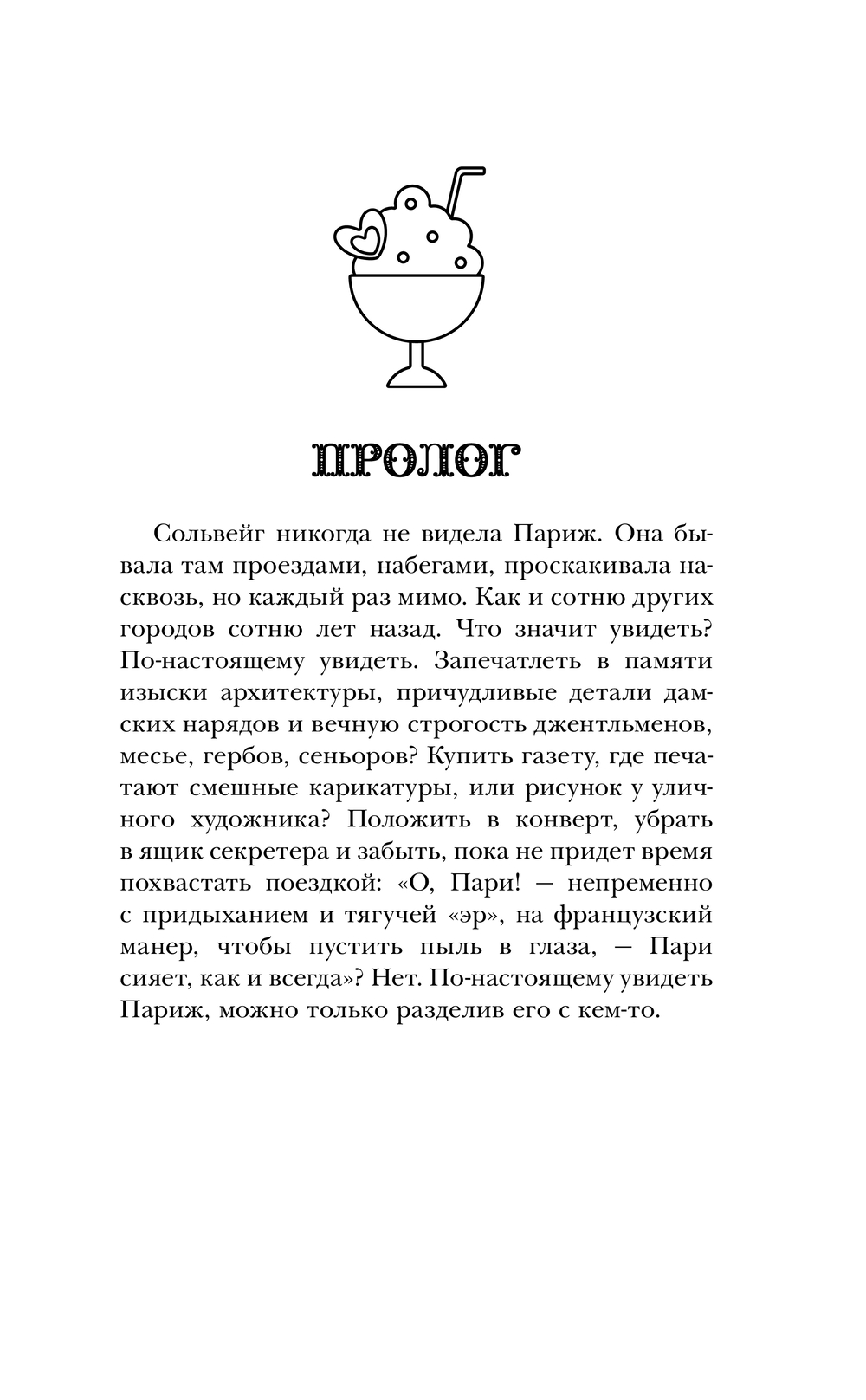 ПРОЛОГ

Сольвейг никогда не видела Париж. Она бывала там проездами, набегами, проскакивала насквозь, но каждый раз мимо. Как и сотню других городов сотню лет назад. Что значит увидеть? По-настоящему увидеть. Запечатлеть в памяти изыски архитектуры, причудливые детали дамских нарядов и вечную строгость джентльменов, месье, гербов, сеньоров? Купить газету, где печатают смешные карикатуры, или рисунок у уличного художника? Положить в конверт, убрать в ящик секретера и забыть, пока не придет время похвастать поездкой: «О, Пари! — непременно с придыханием и тягучей «эр», на французский манер, чтобы пустить пыль в глаза, — Пари сияет, как и всегда»? Нет. По-настоящему увидеть Париж, можно только разделив его с кем-то.